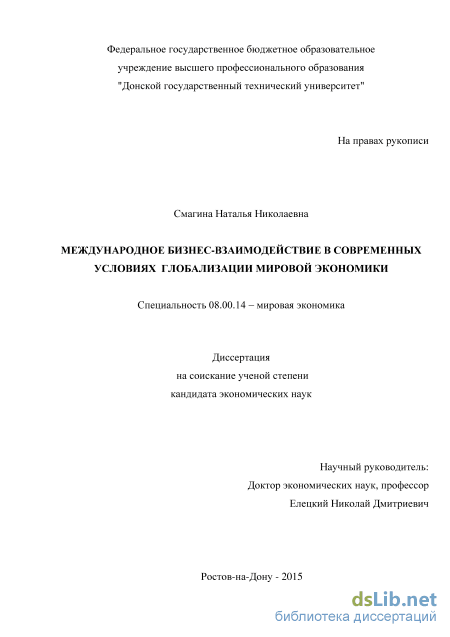 Федеральное государственное бюджетное образовательное учреждение высшего профессионального образования "Донской государственный технический университет"

На правах рукописи

Смагина Наталья Николаевна

МЕЖДУНАРОДНОЕ БИЗНЕС-ВЗАИМОДЕЙСТВИЕ В СОВРЕМЕННЫХ УСЛОВИЯХ ГЛОБАЛИЗАЦИИ МИРОВОЙ ЭКОНОМИКИ

Специальность 08.00.14 – мировая экономика

Диссертация
на соискание ученой степени
кандидата экономических наук

Научный руководитель:
Доктор экономических наук, профессор
Елецкий Николай Дмитриевич

Ростов-на-Дону - 2015

dsLib.net
библиотека диссертаций